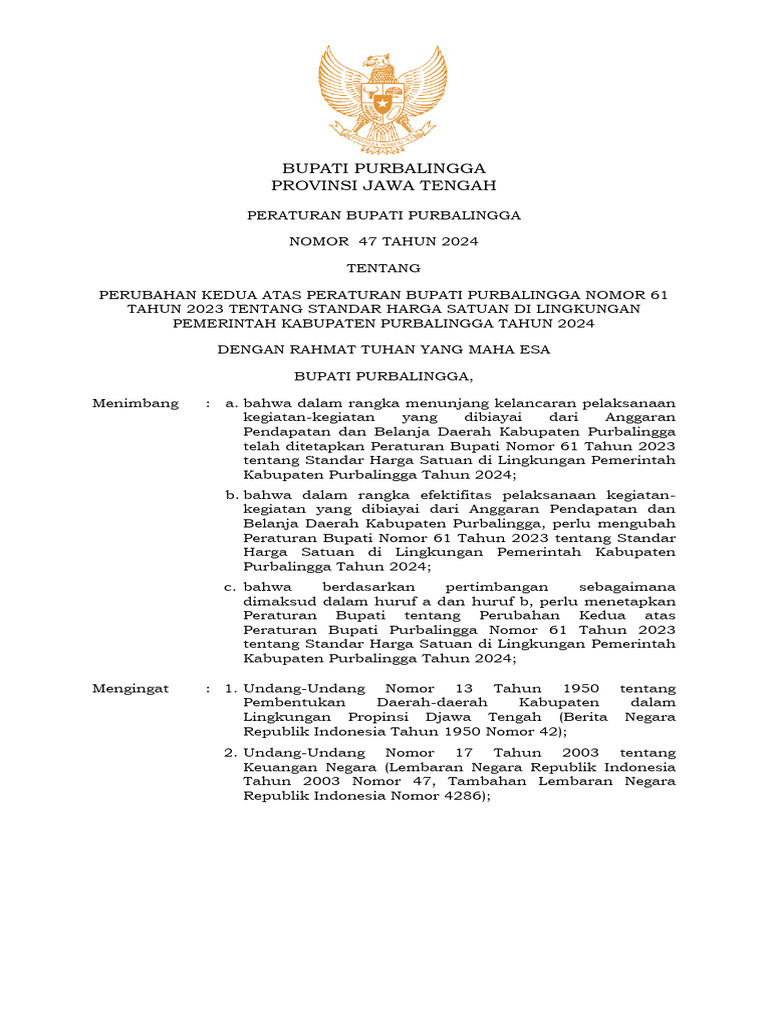 BUPATI PURBALINGGA
PROVINSI JAWA TENGAH

PERATURAN BUPATI PURBALINGGA

NOMOR 47 TAHUN 2024

TENTANG

PERUBAHAN KEDUA ATAS PERATURAN BUPATI PURBALINGGA NOMOR 61 TAHUN 2023 TENTANG STANDAR HARGA SATUAN DI LINGKUNGAN PEMERINTAH KABUPATEN PURBALINGGA TAHUN 2024

DENGAN RAHMAT TUHAN YANG MAHA ESA

BUPATI PURBALINGGA,

Menimbang : a. bahwa dalam rangka menunjang kelancaran pelaksanaan kegiatan-kegiatan yang dibiayai dari Anggaran Pendapatan dan Belanja Daerah Kabupaten Purbalingga telah ditetapkan Peraturan Bupati Nomor 61 Tahun 2023 tentang Standar Harga Satuan di Lingkungan Pemerintah Kabupaten Purbalingga Tahun 2024;

b. bahwa dalam rangka efektifitas pelaksanaan kegiatan-kegiatan yang dibiayai dari Anggaran Pendapatan dan Belanja Daerah Kabupaten Purbalingga, perlu mengubah Peraturan Bupati Nomor 61 Tahun 2023 tentang Standar Harga Satuan di Lingkungan Pemerintah Kabupaten Purbalingga Tahun 2024;

c. bahwa berdasarkan pertimbangan sebagaimana dimaksud dalam huruf a dan huruf b, perlu menetapkan Peraturan Bupati tentang Perubahan Kedua atas Peraturan Bupati Purbalingga Nomor 61 Tahun 2023 tentang Standar Harga Satuan di Lingkungan Pemerintah Kabupaten Purbalingga Tahun 2024;

Mengingat : 1. Undang-Undang Nomor 13 Tahun 1950 tentang Pembentukan Daerah-daerah Kabupaten dalam Lingkungan Propinsi Djawa Tengah (Berita Negara Republik Indonesia Tahun 1950 Nomor 42);

2. Undang-Undang Nomor 17 Tahun 2003 tentang Keuangan Negara (Lembaran Negara Republik Indonesia Tahun 2003 Nomor 47, Tambahan Lembaran Negara Republik Indonesia Nomor 4286);